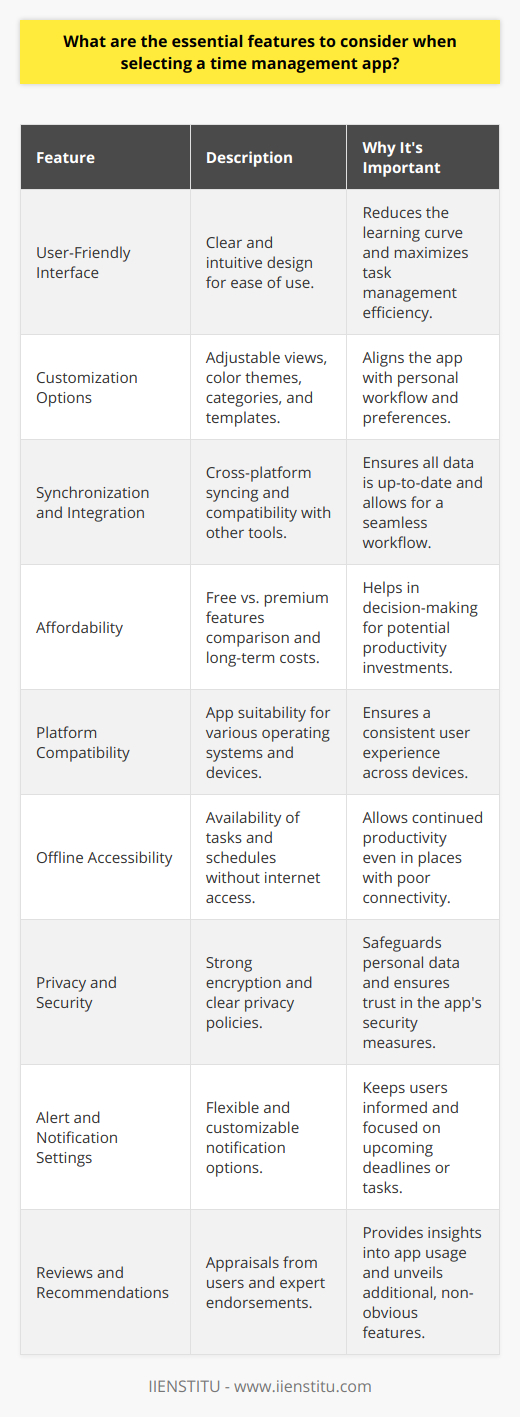 What are the essential features to consider when selecting a time management app?

| Feature | Description | Why It's Important |
|---|---|---|
| User-Friendly Interface | Clear and intuitive design for ease of use. | Reduces the learning curve and maximizes task management efficiency. |
| Customization Options | Adjustable views, color themes, categories, and templates. | Aligns the app with personal workflow and preferences. |
| Synchronization and Integration | Cross-platform syncing and compatibility with other tools. | Ensures all data is up-to-date and allows for a seamless workflow. |
| Affordability | Free vs. premium features comparison and long-term costs. | Helps in decision-making for potential productivity investments. |
| Platform Compatibility | App suitability for various operating systems and devices. | Ensures a consistent user experience across devices. |
| Offline Accessibility | Availability of tasks and schedules without internet access. | Allows continued productivity even in places with poor connectivity. |
| Privacy and Security | Strong encryption and clear privacy policies. | Safeguards personal data and ensures trust in the app's security measures. |
| Alert and Notification Settings | Flexible and customizable notification options. | Keeps users informed and focused on upcoming deadlines or tasks. |
| Reviews and Recommendations | Appraisals from users and expert endorsements. | Provides insights into app usage and unveils additional, non-obvious features. |

IIENSTITU - www.iienstitu.com